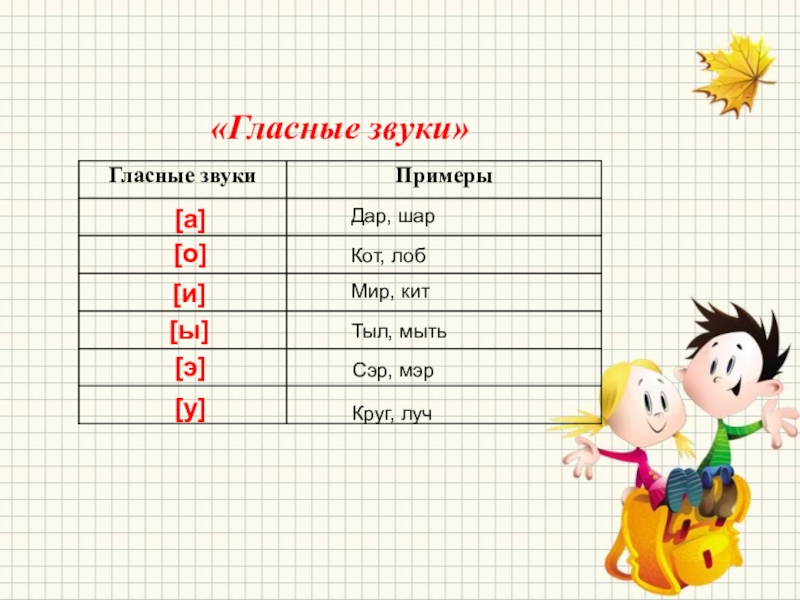 «Гласные звуки»

| Гласные звуки | Примеры |
|---|---|
| [а] | Дар, шар |
| [о] | Кот, лоб |
| [и] | Мир, кит |
| [ы] | Тыл, мыть |
| [э] | Сэр, мэр |
| [у] | Круг, луч |